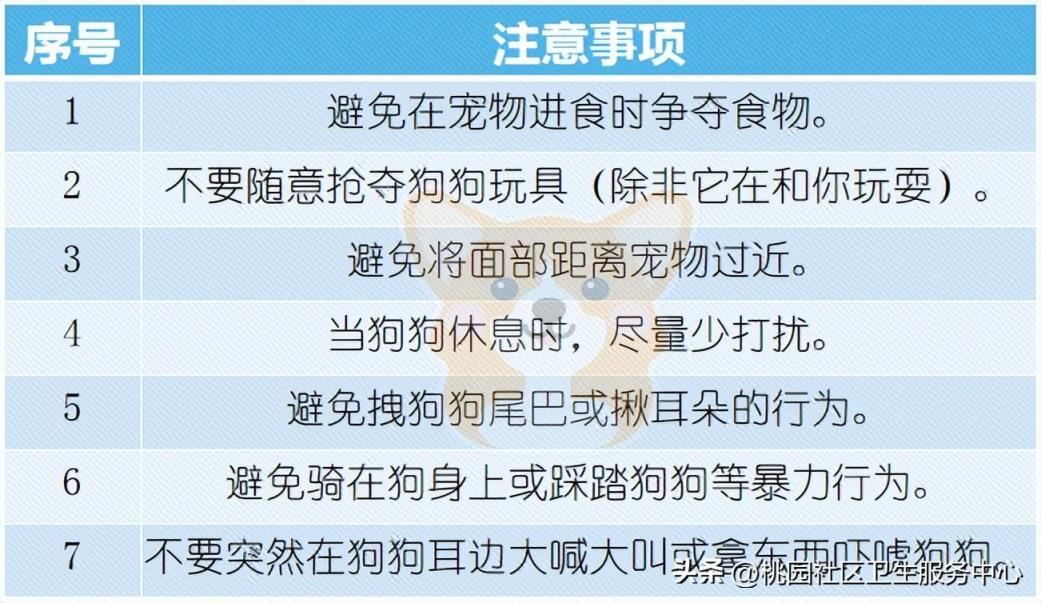 | 序号 | 注意事项 |
|---|---|
| 1 | 避免在宠物进食时争夺食物。 |
| 2 | 不要随意抢夺狗狗玩具（除非它在和你玩耍）。 |
| 3 | 避免将面部距离宠物过近。 |
| 4 | 当狗狗休息时，尽量少打扰。 |
| 5 | 避免拽狗狗尾巴或揪耳朵的行为。 |
| 6 | 避免骑在狗身上或踩踏狗狗等暴力行为。 |
| 7 | 不要突然在狗狗耳边大喊大叫或拿东西吓唬狗狗。 |

头条 @桃园社区卫生服务中心